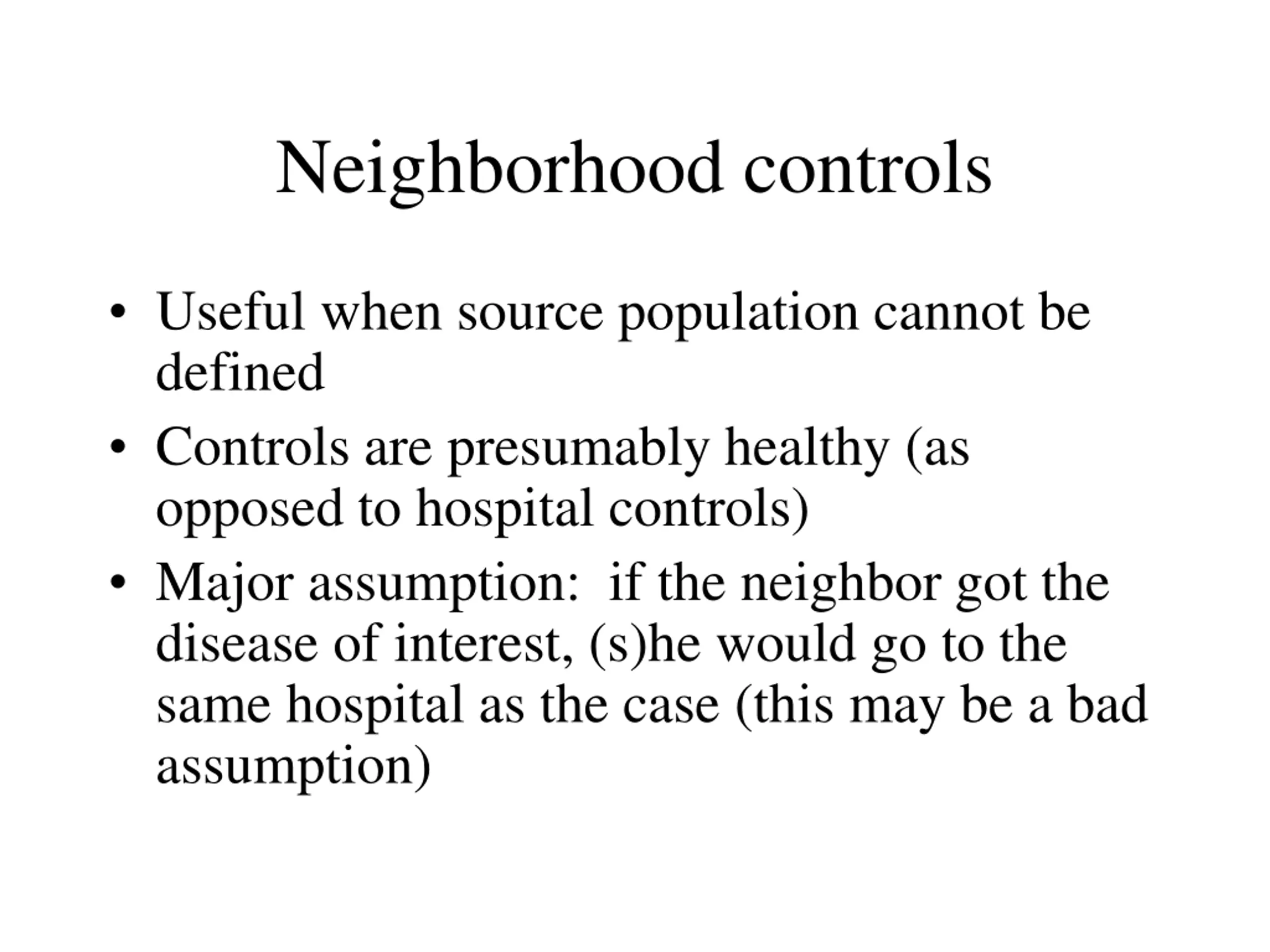 Neighborhood controls

• Useful when source population cannot be defined

• Controls are presumably healthy (as opposed to hospital controls)

• Major assumption:  if the neighbor got the disease of interest, (s)he would go to the same hospital as the case (this may be a bad assumption)